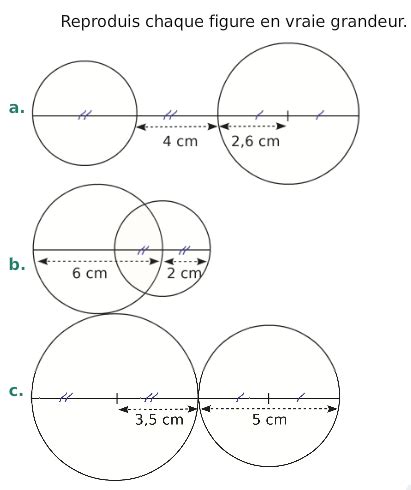 Reproduis chaque figure en vraie grandeur.

a.

4 cm

2,6 cm

b.

6 cm

2 cm

c.

3,5 cm

5 cm